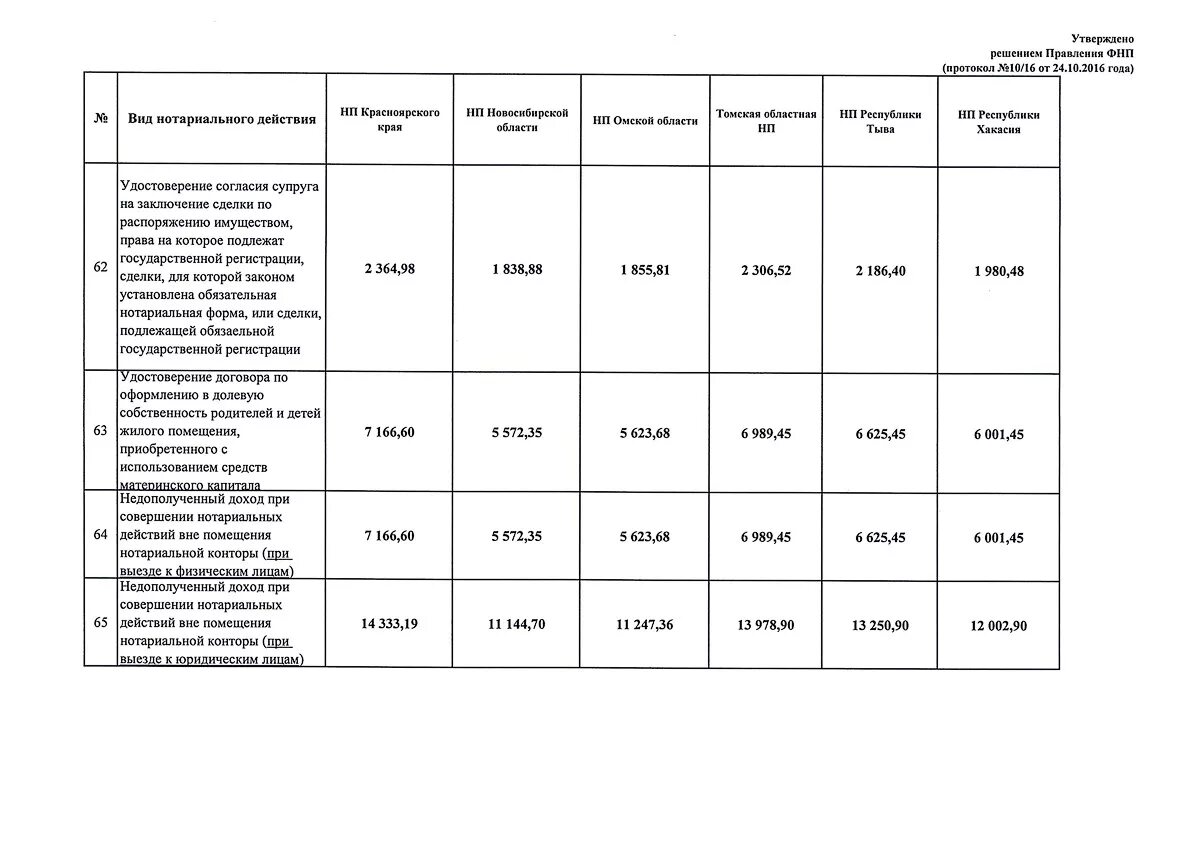 Утверждено
решением Правления ФНП
(протокол №10/16 от 24.10.2016 года)

| № | Вид нотариального действия | НП Красноярского края | НП Новосибирской области | НП Омской области | Томская областная НП | НП Республики Тыва | НП Республики Хакасия |
|---|---|---|---|---|---|---|---|
| 62 | Удостоверение согласия супруга на заключение сделки по распоряжению имуществом, права на которое подлежат государственной регистрации, сделки, для которой законом установлена обязательная нотариальная форма, или сделки, подлежащей обязаельной государственной регистрации | 2 364,98 | 1 838,88 | 1 855,81 | 2 306,52 | 2 186,40 | 1 980,48 |
| 63 | Удостоверение договора по оформлению в долевую собственность родителей и детей жилого помещения, приобретенного с использованием средств материнского капитала | 7 166,60 | 5 572,35 | 5 623,68 | 6 989,45 | 6 625,45 | 6 001,45 |
| 64 | Недополученный доход при совершении нотариальных действий вне помещения нотариальной конторы (при выезде к физическим лицам) | 7 166,60 | 5 572,35 | 5 623,68 | 6 989,45 | 6 625,45 | 6 001,45 |
| 65 | Недополученный доход при совершении нотариальных действий вне помещения нотариальной конторы (при выезде к юридическим лицам) | 14 333,19 | 11 144,70 | 11 247,36 | 13 978,90 | 13 250,90 | 12 002,90 |